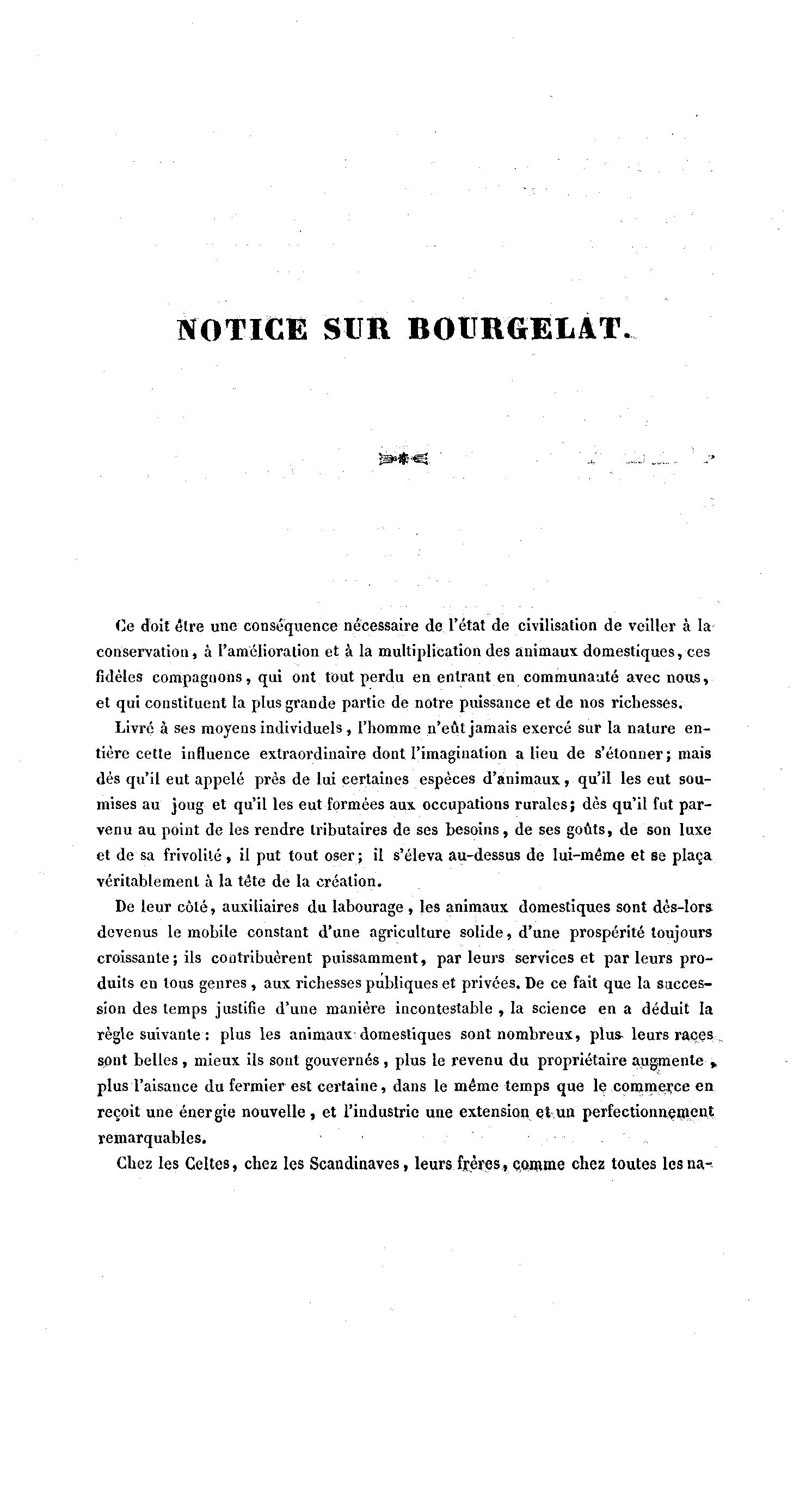 NOTICE SUR BOURGELAT.

Ce doit être une conséquence nécessaire de l'état de civilisation de veiller à la conservation, à l'amélioration et à la multiplication des animaux domestiques, ces fidèles compagnons, qui ont tout perdu en entrant en communauté avec nous, et qui constituent la plus grande partie de notre puissance et de nos richesses.

Livré à ses moyens individuels, l'homme n'eût jamais exercé sur la nature entière cette influence extraordinaire dont l'imagination a lieu de s'étonner; mais dès qu'il eut appelé près de lui certaines espèces d'animaux, qu'il les eut soumises au joug et qu'il les eut formées aux occupations rurales; dès qu'il fut parvenu au point de les rendre tributaires de ses besoins, de ses goûts, de son luxe et de sa frivolité, il put tout oser; il s'éleva au-dessus de lui-même et se plaça véritablement à la tête de la création.

De leur côté, auxiliaires du labourage, les animaux domestiques sont dès-lors devenus le mobile constant d'une agriculture solide, d'une prospérité toujours croissante; ils contribuèrent puissamment, par leurs services et par leurs produits en tous genres, aux richesses publiques et privées. De ce fait que la succession des temps justifie d'une manière incontestable, la science en a déduit la règle suivante: plus les animaux domestiques sont nombreux, plus leurs races sont belles, mieux ils sont gouvernés, plus le revenu du propriétaire augmente, plus l'aisance du fermier est certaine, dans le même temps que le commerce en reçoit une énergie nouvelle, et l'industrie une extension et un perfectionnement remarquables.

Chez les Celtes, chez les Scandinaves, leurs frères, comme chez toutes les na-